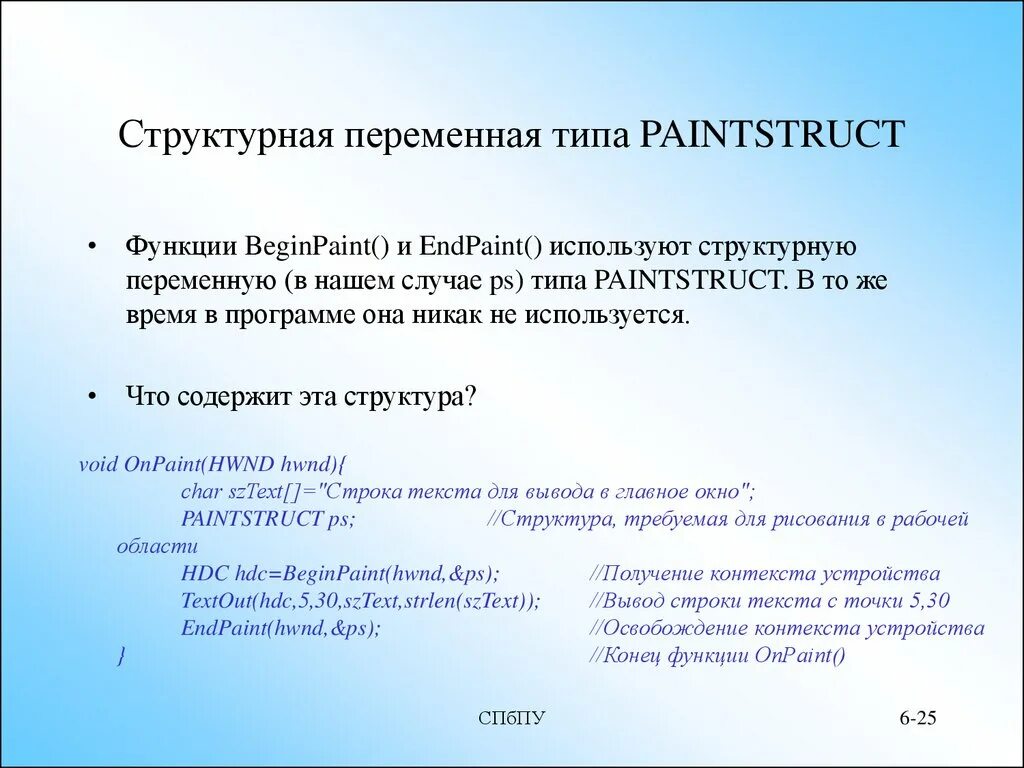 Структурная переменная типа PAINTSTRUCT

• Функции BeginPaint() и EndPaint() используют структурную переменную (в нашем случае ps) типа PAINTSTRUCT. В то же время в программе она никак не используется.

• Что содержит эта структура?

void OnPaint(HWND hwnd){
char szText[]="Строка текста для вывода в главное окно";
PAINTSTRUCT ps; //Структура, требуемая для рисования в рабочей области
HDC hdc=BeginPaint(hwnd,&ps); //Получение контекста устройства
TextOut(hdc,5,30,szText,strlen(szText)); //Вывод строки текста с точки 5,30
EndPaint(hwnd,&ps); //Освобождение контекста устройства
} //Конец функции OnPaint()

СПбПУ

6-25